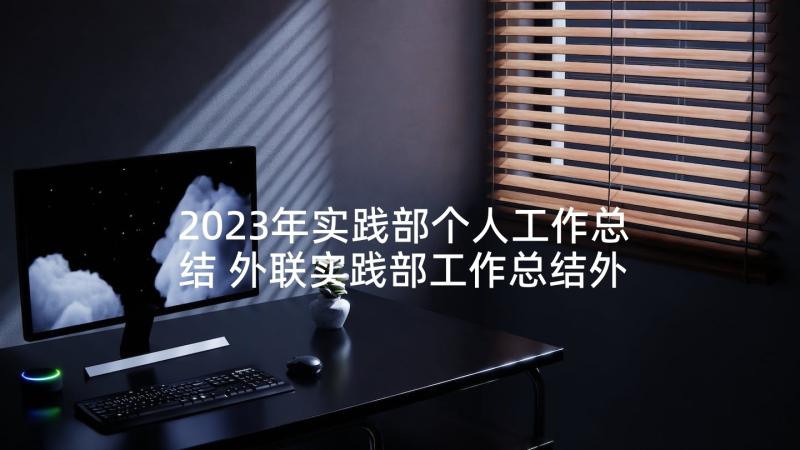 2023年实践部个人工作总结 外联实践部工作总结外